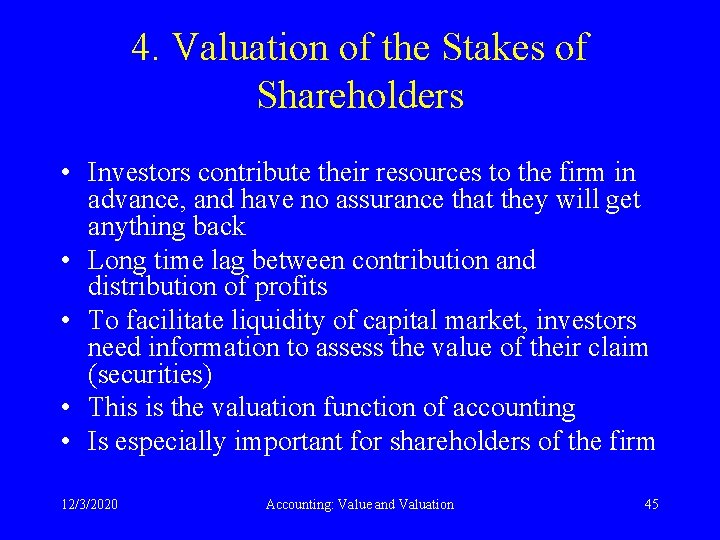 4. Valuation of the Stakes of Shareholders

• Investors contribute their resources to the firm in advance, and have no assurance that they will get anything back
• Long time lag between contribution and distribution of profits
• To facilitate liquidity of capital market, investors need information to assess the value of their claim (securities)
• This is the valuation function of accounting
• Is especially important for shareholders of the firm

12/3/2020 Accounting: Value and Valuation 45